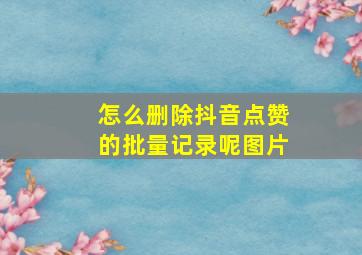 怎么删除抖音点赞的批量记录呢图片